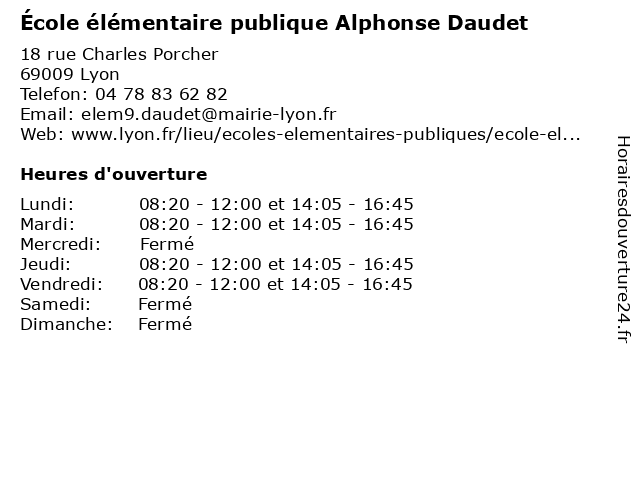 École élémentaire publique Alphonse Daudet

18 rue Charles Porcher
69009 Lyon
Telefon: 04 78 83 62 82
Email: elem9.daudet@mairie-lyon.fr
Web: www.lyon.fr/lieu/ecoles-elementaires-publiques/ecole-el...

Heures d'ouverture

| | |
|---|---|
| Lundi: | 08:20 - 12:00 et 14:05 - 16:45 |
| Mardi: | 08:20 - 12:00 et 14:05 - 16:45 |
| Mercredi: | Fermé |
| Jeudi: | 08:20 - 12:00 et 14:05 - 16:45 |
| Vendredi: | 08:20 - 12:00 et 14:05 - 16:45 |
| Samedi: | Fermé |
| Dimanche: | Fermé |

Horairesdouverture24.fr